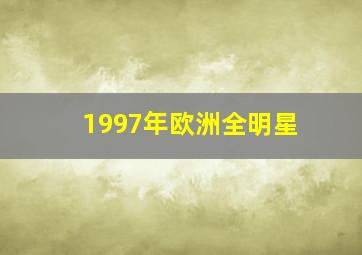 1997年欧洲全明星